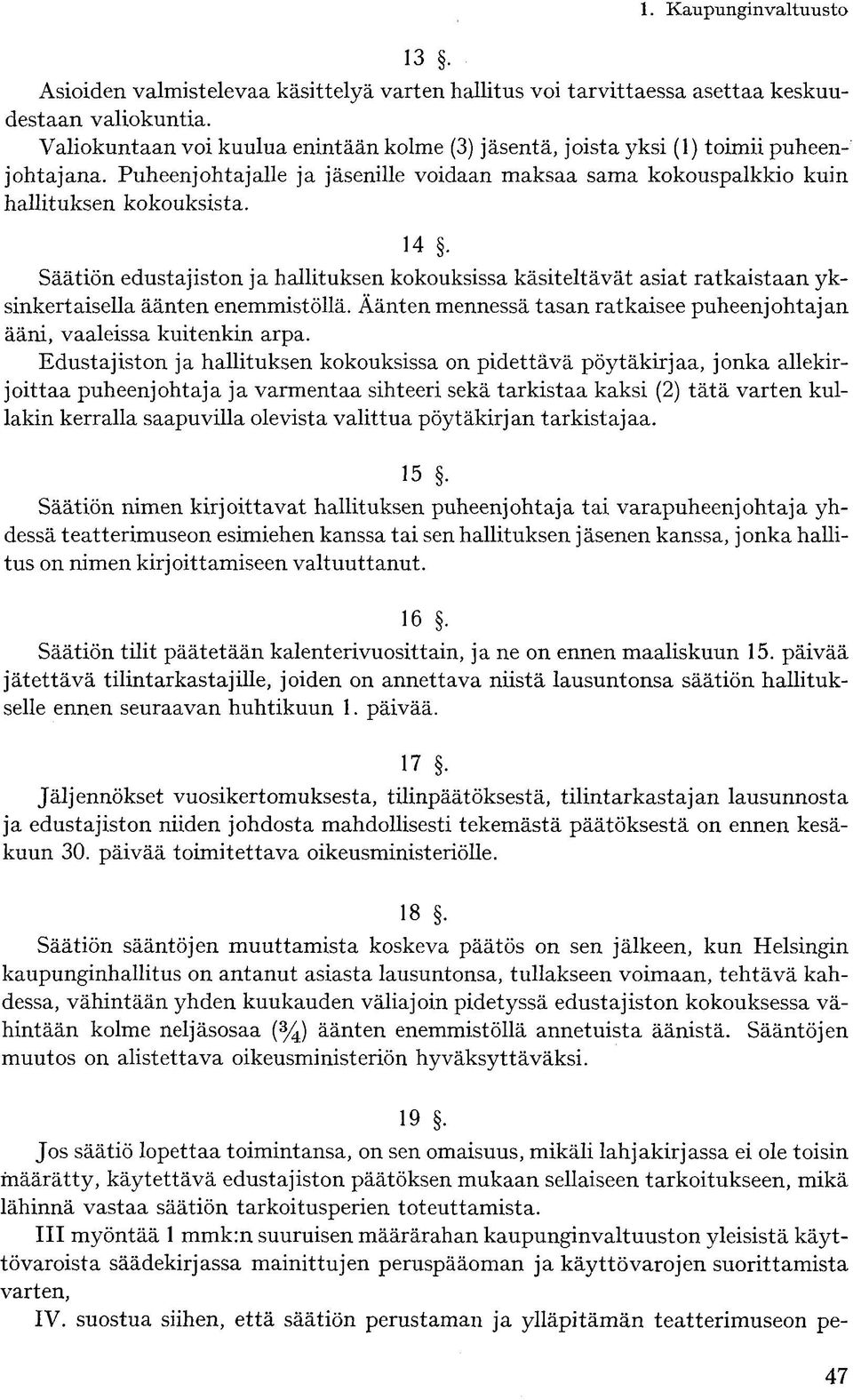 1. Kaupunginvaltuusto

13 §.

Asioiden valmistelevaa käsittelyä varten hallitus voi tarvittaessa asettaa keskuudestaan valiokuntia.

Valiokuntaan voi kuulua enintään kolme (3) jäsentä, joista yksi (1) toimii puheenjohtajana. Puheenjohtajalle ja jäsenille voidaan maksaa sama kokouspalkkio kuin hallituksen kokouksista.

14 §.

Säätiön edustajiston ja hallituksen kokouksissa käsiteltävät asiat ratkaistaan yksinkertaisella äänten enemmistöllä. Äänten mennessä tasan ratkaisee puheenjohtajan ääni, vaaleissa kuitenkin arpa.

Edustajiston ja hallituksen kokouksissa on pidettävä pöytäkirjaa, jonka allekirjoittaa puheenjohtaja ja varmentaa sihteeri sekä tarkistaa kaksi (2) tätä varten kullakin kerralla saapuvilla olevista valittua pöytäkirjan tarkistajaa.

15 §.

Säätiön nimen kirjoittavat hallituksen puheenjohtaja tai varapuheenjohtaja yhdessä teatterimuseon esimiehen kanssa tai sen hallituksen jäsenen kanssa, jonka hallitus on nimen kirjoittamiseen valtuuttanut.

16 §.

Säätiön tilit päätetään kalenterivuosittain, ja ne on ennen maaliskuun 15. päivää jätettävä tilintarkastajille, joiden on annettava niistä lausuntonsa säätiön hallitukselle ennen seuraavan huhtikuun 1. päivää.

17 §.

Jäljennökset vuosikertomuksesta, tilinpäätöksestä, tilintarkastajan lausunnosta ja edustajiston niiden johdosta mahdollisesti tekemästä päätöksestä on ennen kesäkuun 30. päivää toimitettava oikeusministeriölle.

18 §.

Säätiön sääntöjen muuttamista koskeva päätös on sen jälkeen, kun Helsingin kaupunginhallitus on antanut asiasta lausuntonsa, tullakseen voimaan, tehtävä kahdessa, vähintään yhden kuukauden väliajoin pidetyssä edustajiston kokouksessa vähintään kolme neljäsosaa ($\frac{3}{4}$) äänten enemmistöllä annetuista äänistä. Sääntöjen muutos on alistettava oikeusministeriön hyväksyttäväksi.

19 §.

Jos säätiö lopettaa toimintansa, on sen omaisuus, mikäli lahjakirjassa ei ole toisin määrätty, käytettävä edustajiston päätöksen mukaan sellaiseen tarkoitukseen, mikä lähinnä vastaa säätiön tarkoitusperien toteuttamista.

III myöntää 1 mmk:n suuruisen määrärahan kaupunginvaltuuston yleisistä käyttövaroista säädekirjassa mainittujen peruspääoman ja käyttövarojen suorittamista varten,

IV. suostua siihen, että säätiön perustaman ja ylläpitämän teatterimuseon pe-

47